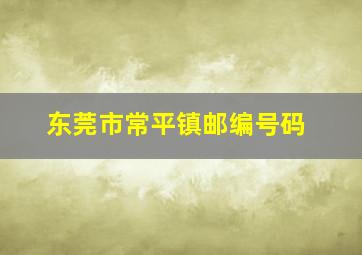 东莞市常平镇邮编号码